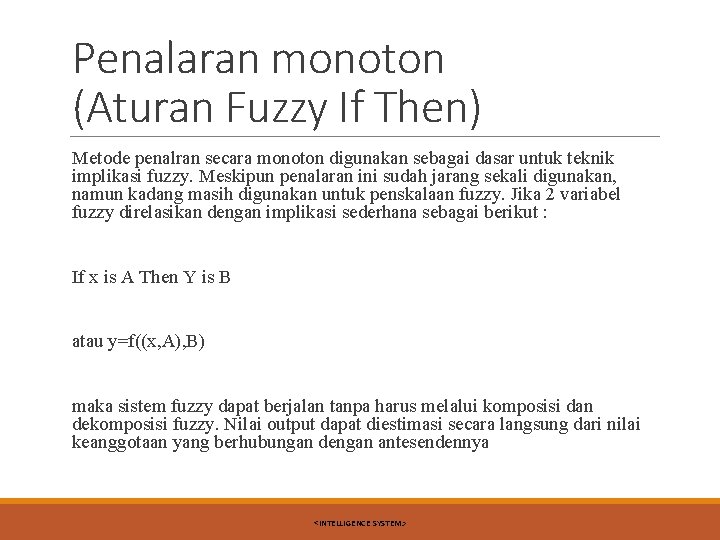 Penalaran monoton
(Aturan Fuzzy If Then)

Metode penalran secara monoton digunakan sebagai dasar untuk teknik implikasi fuzzy. Meskipun penalaran ini sudah jarang sekali digunakan, namun kadang masih digunakan untuk penskalaan fuzzy. Jika 2 variabel fuzzy direlasikan dengan implikasi sederhana sebagai berikut :

If x is A Then Y is B

atau y=f((x,A),B)

maka sistem fuzzy dapat berjalan tanpa harus melalui komposisi dan dekomposisi fuzzy. Nilai output dapat diestimasi secara langsung dari nilai keanggotaan yang berhubungan dengan antesendennya

<INTELLIGENCE SYSTEM>